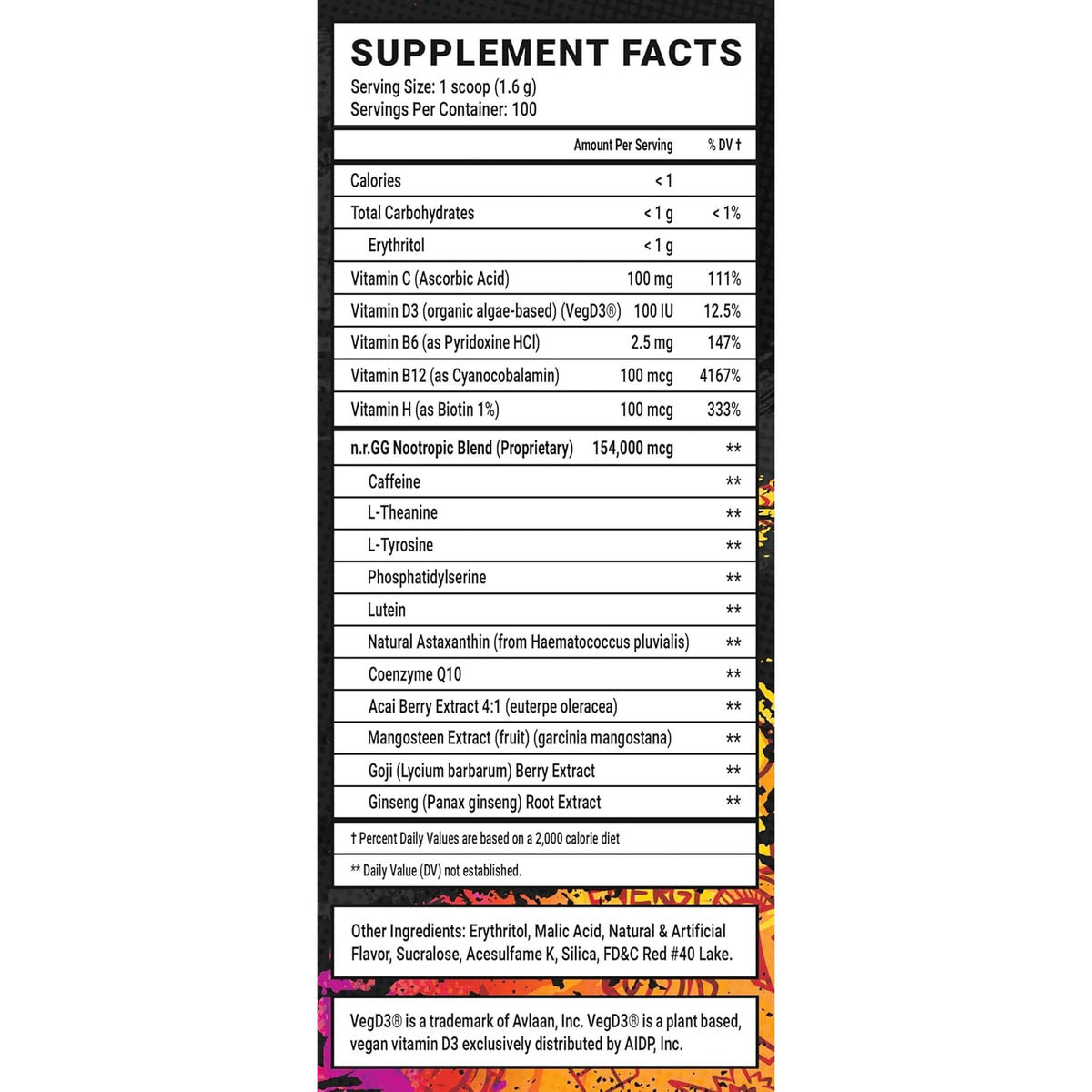 SUPPLEMENT FACTS
Serving Size: 1 scoop (1.6 g)
Servings Per Container: 100

| | Amount Per Serving | % DV † |
|---|---|---|
| Calories | < 1 | |
| Total Carbohydrates | < 1 g | < 1% |
| Erythritol | < 1 g | |
| Vitamin C (Ascorbic Acid) | 100 mg | 111% |
| Vitamin D3 (organic algae-based) (VegD3®) | 100 IU | 12.5% |
| Vitamin B6 (as Pyridoxine HCl) | 2.5 mg | 147% |
| Vitamin B12 (as Cyanocobalamin) | 100 mcg | 4167% |
| Vitamin H (as Biotin 1%) | 100 mcg | 333% |
| n.r.GG Nootropic Blend (Proprietary) | 154,000 mcg | ** |
| Caffeine | | ** |
| L-Theanine | | ** |
| L-Tyrosine | | ** |
| Phosphatidylserine | | ** |
| Lutein | | ** |
| Natural Astaxanthin (from Haematococcus pluvialis) | | ** |
| Coenzyme Q10 | | ** |
| Acai Berry Extract 4:1 (euterpe oleracea) | | ** |
| Mangosteen Extract (fruit) (garcinia mangostana) | | ** |
| Goji (Lycium barbarum) Berry Extract | | ** |
| Ginseng (Panax ginseng) Root Extract | | ** |

† Percent Daily Values are based on a 2,000 calorie diet

** Daily Value (DV) not established.

Other Ingredients: Erythritol, Malic Acid, Natural & Artificial Flavor, Sucralose, Acesulfame K, Silica, FD&C Red #40 Lake.

VegD3® is a trademark of Avlaan, Inc. VegD3® is a plant based, vegan vitamin D3 exclusively distributed by AIDP, Inc.